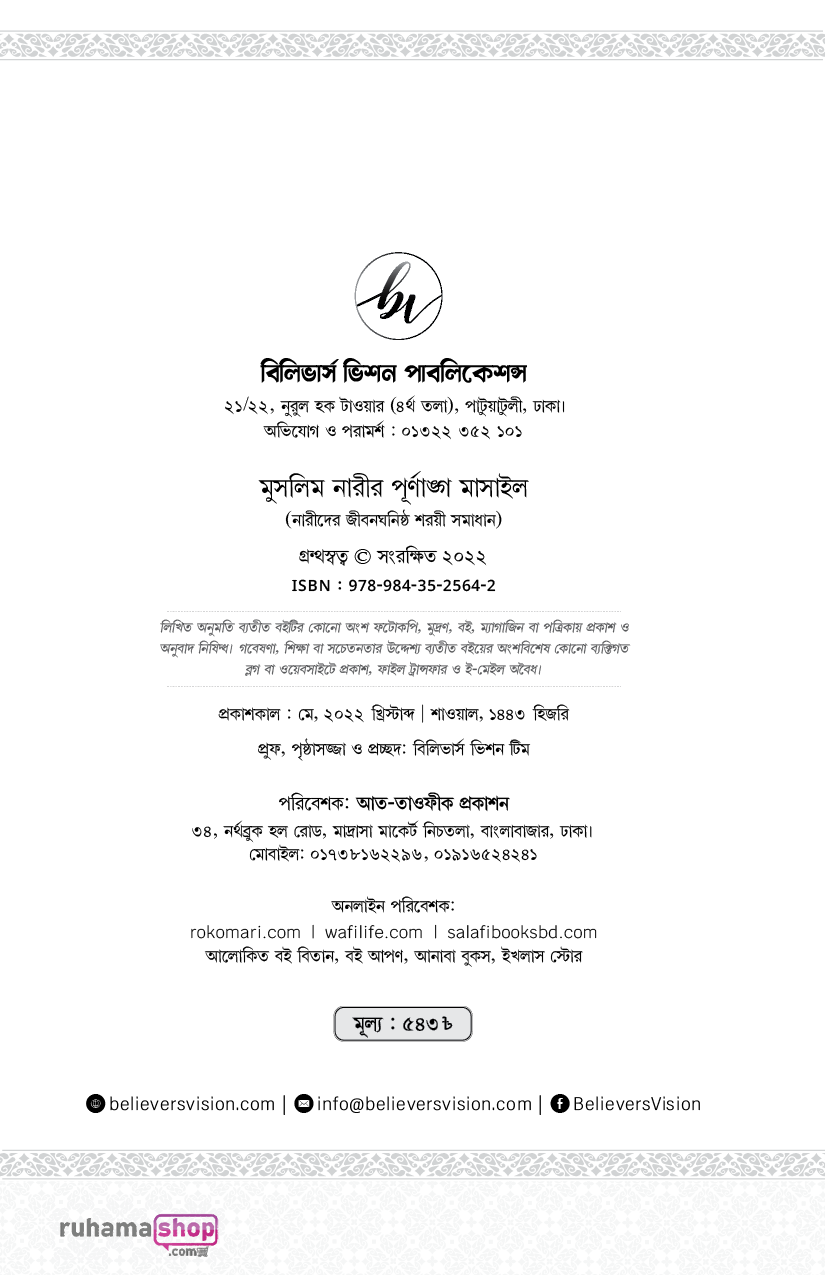 bv

বিলিভার্স ভিশন পাবলিকেশন্স

২১/২২, নুরুল হক টাওয়ার (৪র্থ তলা), পাটুয়াটুলী, ঢাকা।
অভিযোগ ও পরামর্শ : ০১৩২২ ৩৫২ ১০১

মুসলিম নারীর পূর্ণাঙ্গ মাসাইল
(নারীদের জীবনঘনিষ্ঠ শরয়ী সমাধান)

গ্রন্থস্বত্ব © সংরক্ষিত ২০২২
ISBN : 978-984-35-2564-2

লিখিত অনুমতি ব্যতীত বইটির কোনো অংশ ফটোকপি, মুদ্রণ, বই, ম্যাগাজিন বা পত্রিকায় প্রকাশ ও অনুবাদ নিষিদ্ধ। গবেষণা, শিক্ষা বা সচেতনতার উদ্দেশ্য ব্যতীত বইয়ের অংশবিশেষ কোনো ব্যক্তিগত ব্লগ বা ওয়েবসাইটে প্রকাশ, ফাইল ট্রান্সফার ও ই-মেইল অবৈধ।

প্রকাশকাল : মে, ২০২২ খ্রিস্টাব্দ | শাওয়াল, ১৪৪৩ হিজরি

প্রুফ, পৃষ্ঠাসজ্জা ও প্রচ্ছদ: বিলিভার্স ভিশন টিম

পরিবেশক: আত-তাওফীক প্রকাশন
৩৪, নর্থব্রুক হল রোড, মাদ্রাসা মার্কেট নিচতলা, বাংলাবাজার, ঢাকা।
মোবাইল: ০১৭৩৮১৬২২৯৬, ০১৯১৬৫২৪২৪১

অনলাইন পরিবেশক:
rokomari.com | wafilife.com | salafibooksbd.com
আলোকিত বই বিতান, বই আপণ, আনাবা বুকস, ইখলাস স্টোর

মূল্য : ৫৪৩৳

believersvision.com | info@believersvision.com | BelieversVision

ruhamashop .com